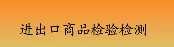 进出口商品检验检测